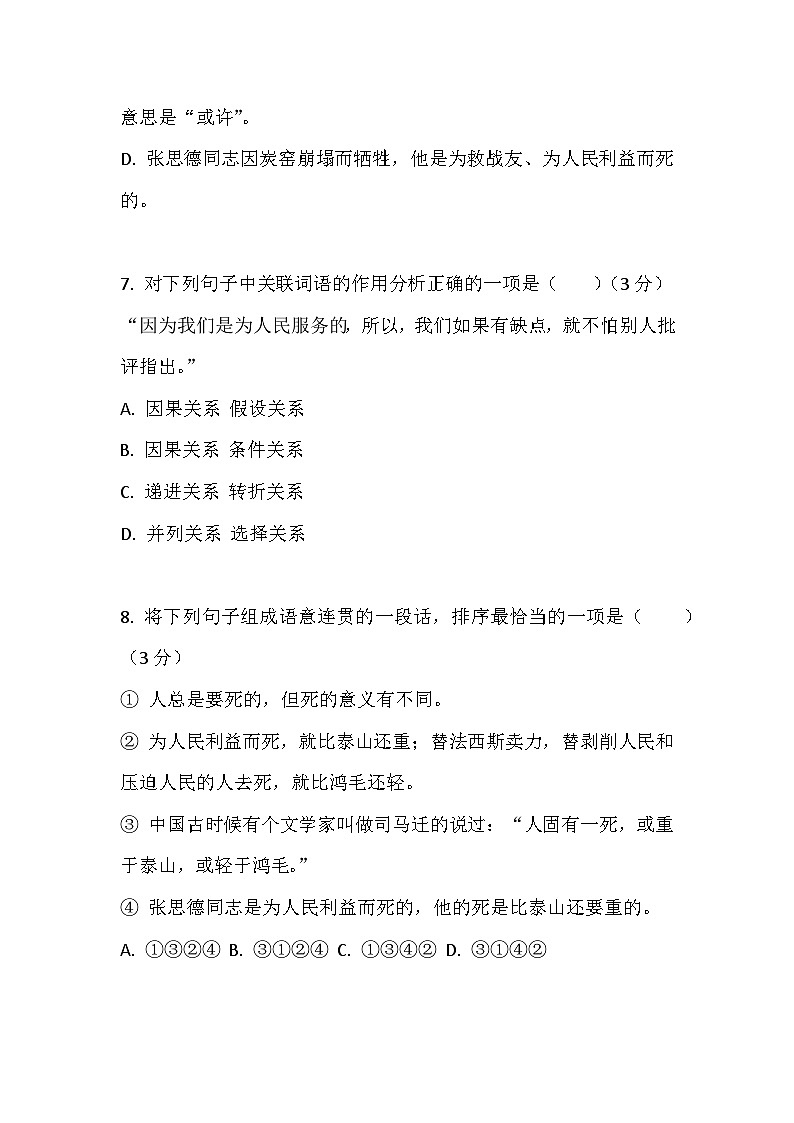 意思是“或许”。

D. 张思德同志因炭窑崩塌而牺牲，他是为救战友、为人民利益而死的。

7. 对下列句子中关联词语的作用分析正确的一项是（　　）（3 分）

“因为我们是为人民服务的，所以，我们如果有缺点，就不怕别人批评指出。”

A. 因果关系 假设关系

B. 因果关系 条件关系

C. 递进关系 转折关系

D. 并列关系 选择关系

8. 将下列句子组成语意连贯的一段话，排序最恰当的一项是（　　）（3 分）

① 人总是要死的，但死的意义有不同。

② 为人民利益而死，就比泰山还重；替法西斯卖力，替剥削人民和压迫人民的人去死，就比鸿毛还轻。

③ 中国古时候有个文学家叫做司马迁的说过：“人固有一死，或重于泰山，或轻于鸿毛。”

④ 张思德同志是为人民利益而死的，他的死是比泰山还要重的。

A. ①③②④ B. ③①②④ C. ①③④② D. ③①④②